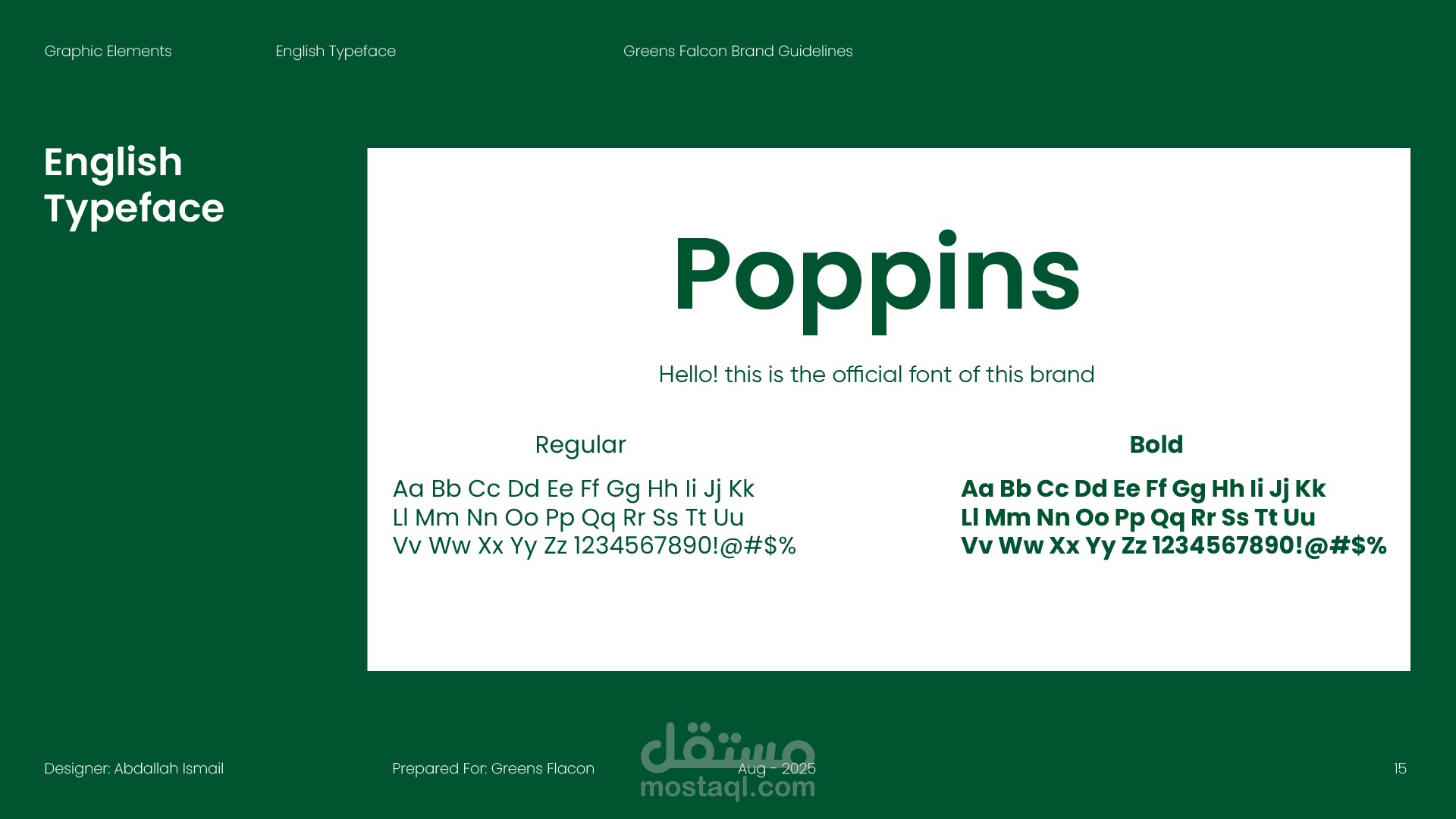 Graphic Elements

English Typeface

Greens Falcon Brand Guidelines

English Typeface

Poppins

Hello! this is the official font of this brand

Regular

Aa Bb Cc Dd Ee Ff Gg Hh Ii Jj Kk
Ll Mm Nn Oo Pp Qq Rr Ss Tt Uu
Vv Ww Xx Yy Zz 1234567890!@#$%

Bold

Aa Bb Cc Dd Ee Ff Gg Hh Ii Jj Kk
Ll Mm Nn Oo Pp Qq Rr Ss Tt Uu
Vv Ww Xx Yy Zz 1234567890!@#$%

Designer: Abdallah Ismail

Prepared For: Greens Flacon

مستقل
mostaql.com

Aug - 2025

15